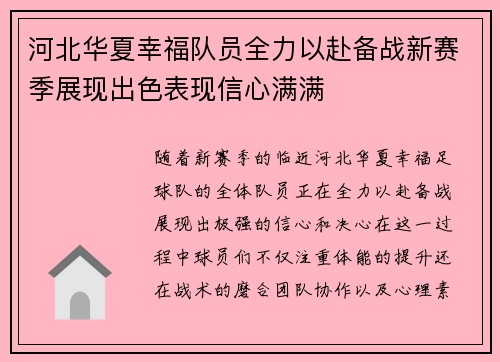 河北华夏幸福队员全力以赴备战新赛季展现出色表现信心满满

随着新赛季的临近河北华夏幸福足球队的全体队员正在全力以赴备战展现出极强的信心和决心在这一过程中球员们不仅注重体能的提升还在战术的磨合团队协作以及心理素